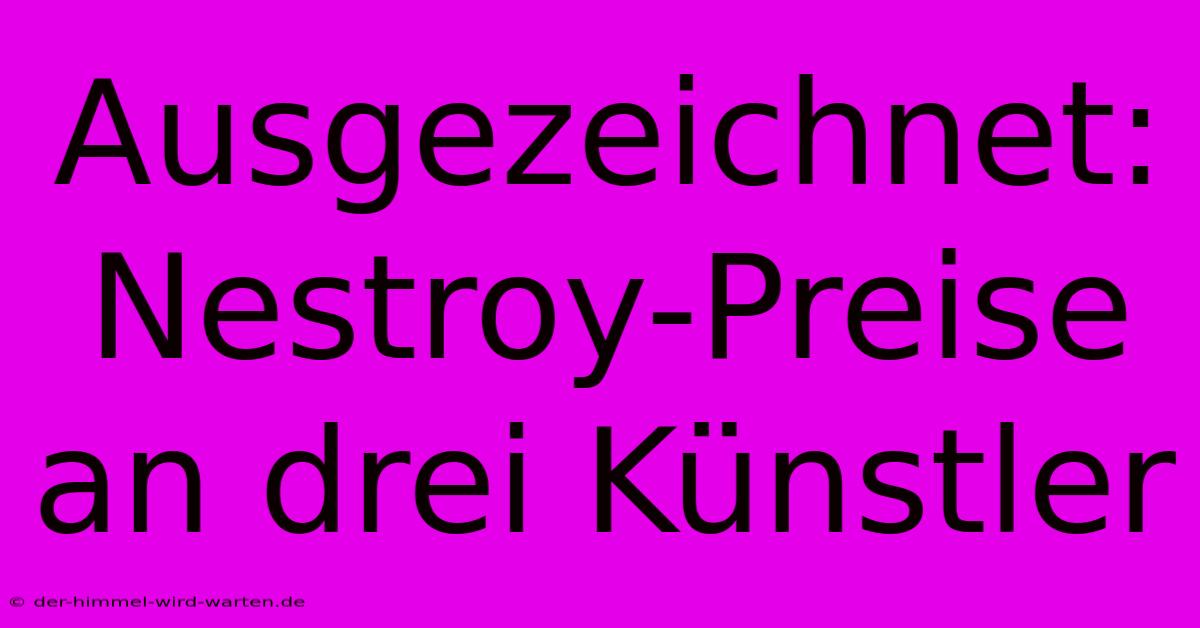 Ausgezeichnet: Nestroy-Preise an drei Künstler

© der-himmel-wird-warten.de